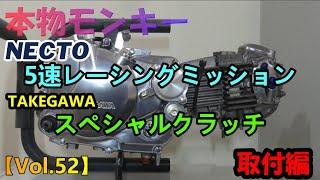 本物モンキー
NECTO
5速レーシングミッション
TAKEGAWA
スペシャルクラッチ
【Vol.52】
取付編